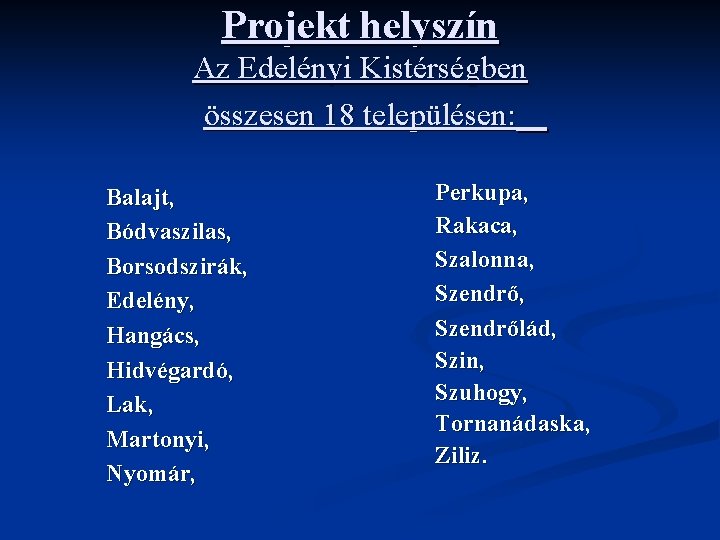 Projekt helyszín
Az Edelényi Kistérségben
összesen 18 településen:

Balajt,
Bódvaszilas,
Borsodszirák,
Edelény,
Hangács,
Hidvégardó,
Lak,
Martonyi,
Nyomár,

Perkupa,
Rakaca,
Szalonna,
Szendrő,
Szendrőlád,
Szin,
Szuhogy,
Tornanádaska,
Ziliz.